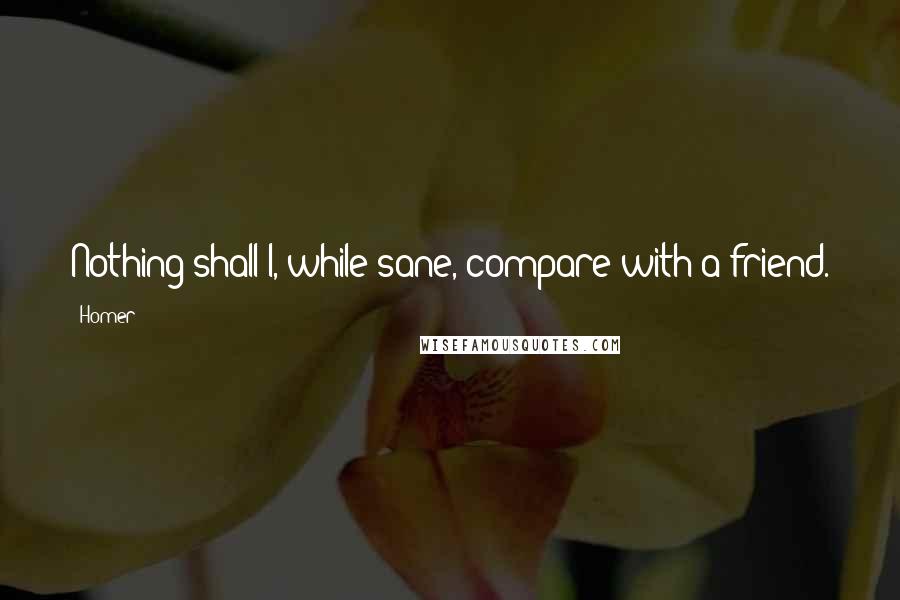 Nothing shall I, while sane, compare with a friend.

Homer

WISEFAMOUSQUOTES.COM